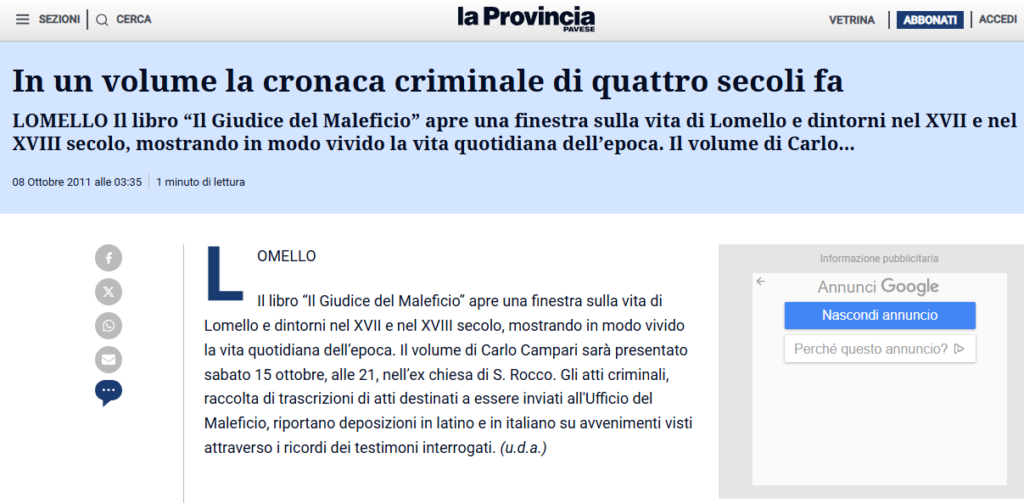 SEZIONI | CERCA

la Provincia PAVESE

VETRINA | ABBONATI | ACCEDI

In un volume la cronaca criminale di quattro secoli fa

LOMELLO Il libro “Il Giudice del Maleficio” apre una finestra sulla vita di Lomello e dintorni nel XVII e nel XVIII secolo, mostrando in modo vivido la vita quotidiana dell’epoca. Il volume di Carlo...

08 Ottobre 2011 alle 03:35 | 1 minuto di lettura

LOMELLO

Il libro “Il Giudice del Maleficio” apre una finestra sulla vita di Lomello e dintorni nel XVII e nel XVIII secolo, mostrando in modo vivido la vita quotidiana dell’epoca. Il volume di Carlo Campari sarà presentato sabato 15 ottobre, alle 21, nell’ex chiesa di S. Rocco. Gli atti criminali, raccolta di trascrizioni di atti destinati a essere inviati all’Ufficio del Maleficio, riportano deposizioni in latino e in italiano su avvenimenti visti attraverso i ricordi dei testimoni interrogati. (u.d.a.)

Informazione pubblicitaria

Annunci Google

Nascondi annuncio

Perché questo annuncio?